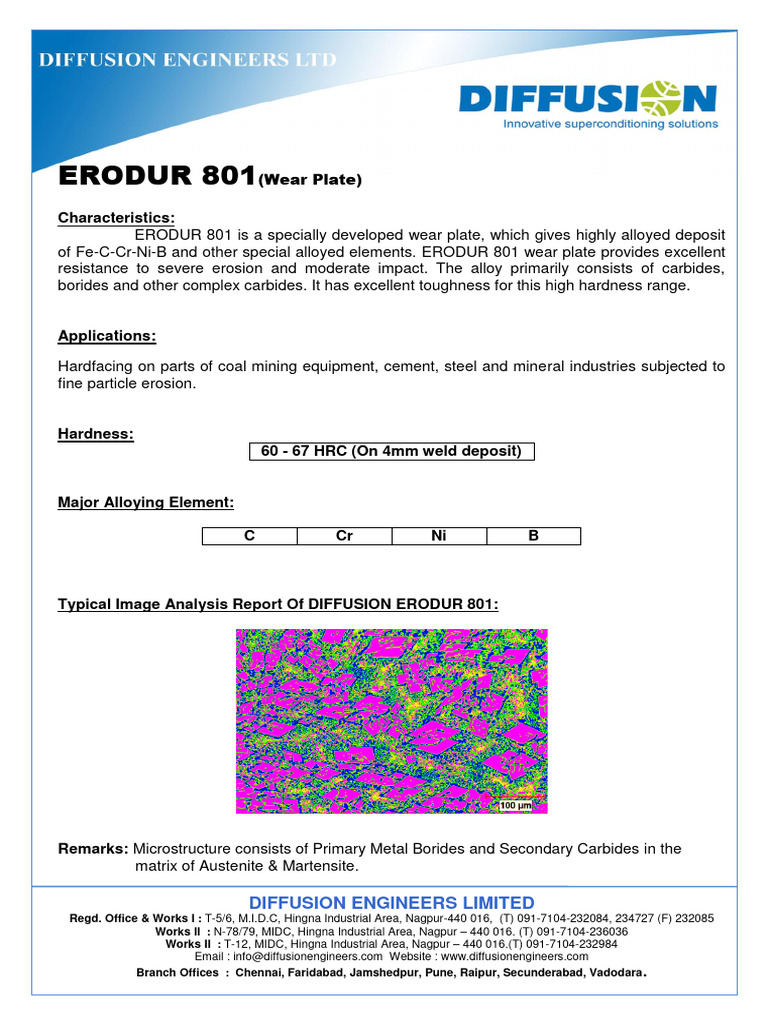 DIFFUSION ENGINEERS LTD

DIFFUSION
Innovative superconditioning solutions

ERODUR 801(Wear Plate)

Characteristics:
ERODUR 801 is a specially developed wear plate, which gives highly alloyed deposit of Fe-C-Cr-Ni-B and other special alloyed elements. ERODUR 801 wear plate provides excellent resistance to severe erosion and moderate impact. The alloy primarily consists of carbides, borides and other complex carbides. It has excellent toughness for this high hardness range.

Applications:

Hardfacing on parts of coal mining equipment, cement, steel and mineral industries subjected to fine particle erosion.

Hardness:

| 60 - 67 HRC (On 4mm weld deposit) |
|---|

Major Alloying Element:

| C | Cr | Ni | B |
|---|---|---|---|

Typical Image Analysis Report Of DIFFUSION ERODUR 801:

100 µm

Remarks: Microstructure consists of Primary Metal Borides and Secondary Carbides in the matrix of Austenite & Martensite.

DIFFUSION ENGINEERS LIMITED
Regd. Office & Works I : T-5/6, M.I.D.C, Hingna Industrial Area, Nagpur-440 016, (T) 091-7104-232084, 234727 (F) 232085
Works II : N-78/79, MIDC, Hingna Industrial Area, Nagpur – 440 016. (T) 091-7104-236036
Works II : T-12, MIDC, Hingna Industrial Area, Nagpur – 440 016.(T) 091-7104-232984
Email : info@diffusionengineers.com Website : www.diffusionengineers.com
Branch Offices : Chennai, Faridabad, Jamshedpur, Pune, Raipur, Secunderabad, Vadodara.